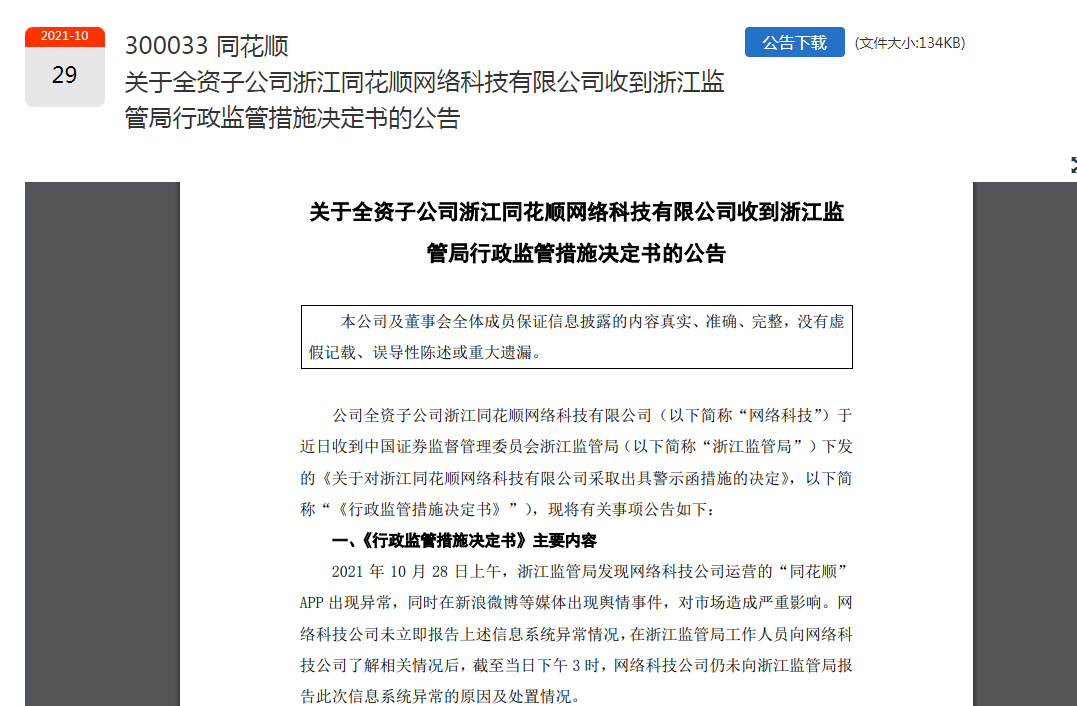 2021-10
29

300033 同花顺
关于全资子公司浙江同花顺网络科技有限公司收到浙江监管局行政监管措施决定书的公告

公告下载 (文件大小:134KB)

关于全资子公司浙江同花顺网络科技有限公司收到浙江监管局行政监管措施决定书的公告

本公司及董事会全体成员保证信息披露的内容真实、准确、完整，没有虚假记载、误导性陈述或重大遗漏。

公司全资子公司浙江同花顺网络科技有限公司（以下简称“网络科技”）于近日收到中国证券监督管理委员会浙江监管局（以下简称“浙江监管局”）下发的《关于对浙江同花顺网络科技有限公司采取出具警示函措施的决定》，以下简称“《行政监管措施决定书》”），现将有关事项公告如下：

一、《行政监管措施决定书》主要内容

2021 年 10 月 28 日上午，浙江监管局发现网络科技公司运营的“同花顺”APP 出现异常，同时在新浪微博等媒体出现舆情事件，对市场造成严重影响。网络科技公司未立即报告上述信息系统异常情况，在浙江监管局工作人员向网络科技公司了解相关情况后，截至当日下午 3 时，网络科技公司仍未向浙江监管局报告此次信息系统异常的原因及处置情况。